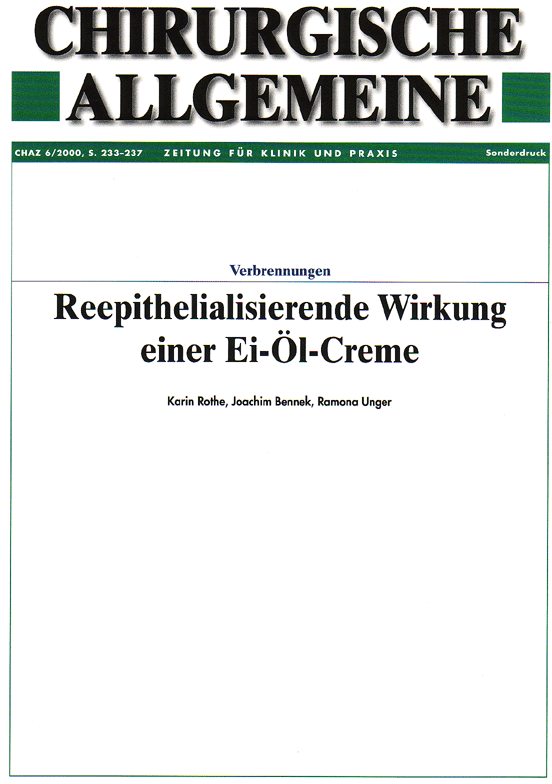 CHIRURGISCHE ALLGEMEINE

CHAZ 6/2000, S. 233–237 ZEITUNG FÜR KLINIK UND PRAXIS Sonderdruck

Verbrennungen

Reepithelialisierende Wirkung einer Ei-Öl-Creme

Karin Rothe, Joachim Bennek, Ramona Unger